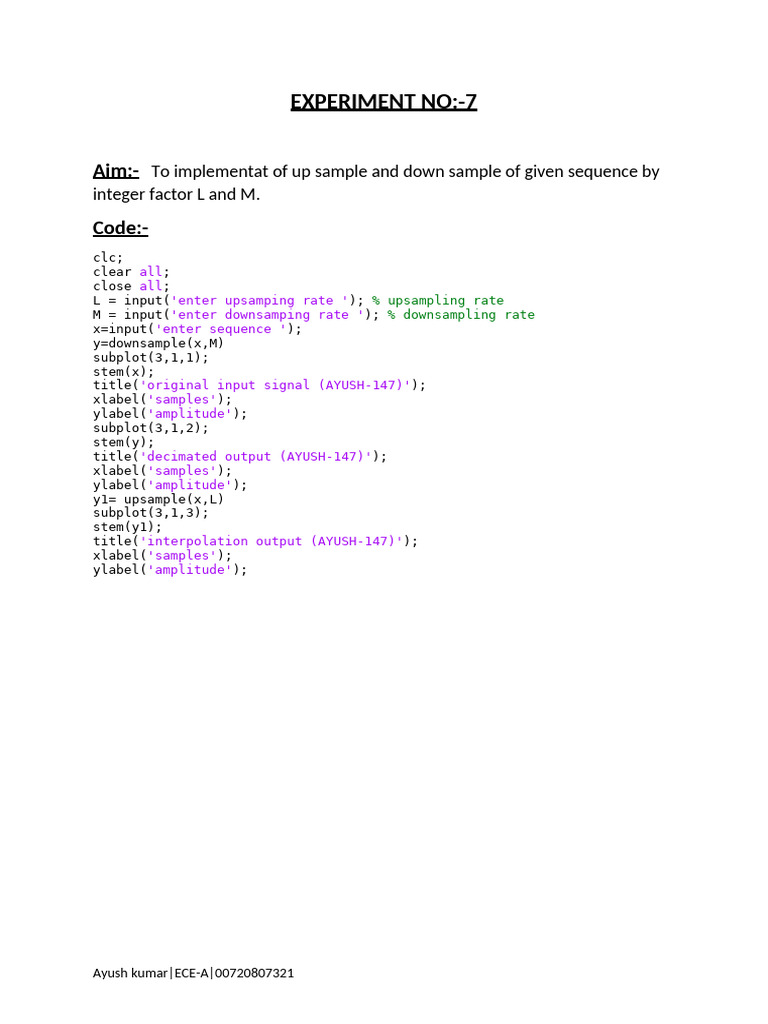 EXPERIMENT NO:-7

Aim:- To implementat of up sample and down sample of given sequence by integer factor L and M.

Code:-

clc;
clear all;
close all;
L = input('enter upsamping rate '); % upsampling rate
M = input('enter downsamping rate '); % downsampling rate
x=input('enter sequence ');
y=downsample(x,M)
subplot(3,1,1);
stem(x);
title('original input signal (AYUSH-147)');
xlabel('samples');
ylabel('amplitude');
subplot(3,1,2);
stem(y);
title('decimated output (AYUSH-147)');
xlabel('samples');
ylabel('amplitude');
y1= upsample(x,L)
subplot(3,1,3);
stem(y1);
title('interpolation output (AYUSH-147)');
xlabel('samples');
ylabel('amplitude');

Ayush kumar|ECE-A|00720807321